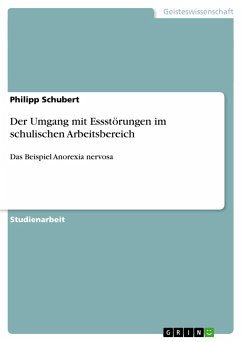 Geisteswissenschaft

Philipp Schubert

Der Umgang mit Essstörungen im schulischen Arbeitsbereich

Das Beispiel Anorexia nervosa

Studienarbeit

GRIN